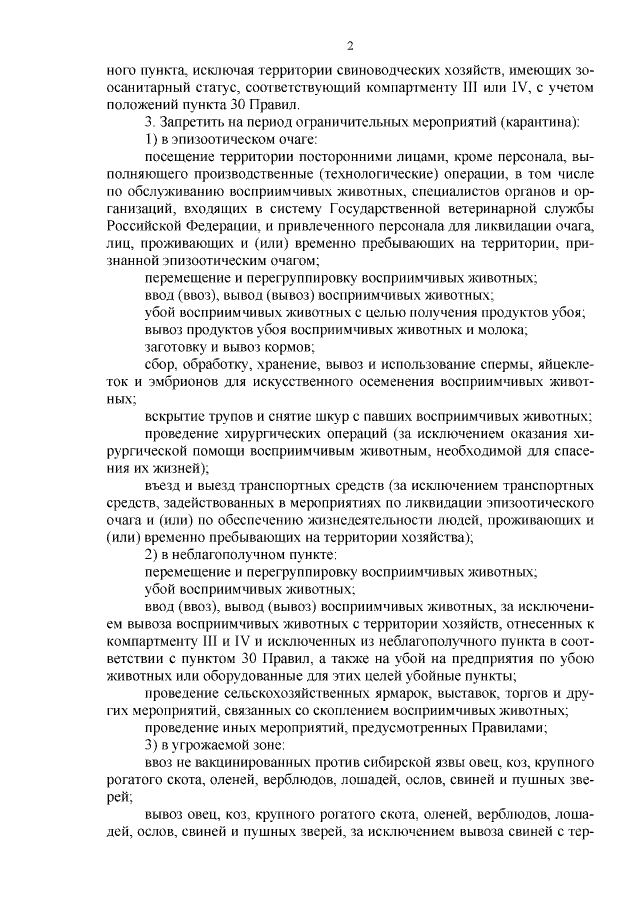 2

ного пункта, исключая территории свиноводческих хозяйств, имеющих зоосанитарный статус, соответствующий компартменту III или IV, с учетом положений пункта 30 Правил.

3. Запретить на период ограничительных мероприятий (карантина):

1) в эпизоотическом очаге:

посещение территории посторонними лицами, кроме персонала, выполняющего производственные (технологические) операции, в том числе по обслуживанию восприимчивых животных, специалистов органов и организаций, входящих в систему Государственной ветеринарной службы Российской Федерации, и привлеченного персонала для ликвидации очага, лиц, проживающих и (или) временно пребывающих на территории, признанной эпизоотическим очагом;

перемещение и перегруппировку восприимчивых животных;

ввод (ввоз), вывод (вывоз) восприимчивых животных;

убой восприимчивых животных с целью получения продуктов убоя;

вывоз продуктов убоя восприимчивых животных и молока;

заготовку и вывоз кормов;

сбор, обработку, хранение, вывоз и использование спермы, яйцеклеток и эмбрионов для искусственного осеменения восприимчивых животных;

вскрытие трупов и снятие шкур с павших восприимчивых животных;

проведение хирургических операций (за исключением оказания хирургической помощи восприимчивым животным, необходимой для спасения их жизней);

въезд и выезд транспортных средств (за исключением транспортных средств, задействованных в мероприятиях по ликвидации эпизоотического очага и (или) по обеспечению жизнедеятельности людей, проживающих и (или) временно пребывающих на территории хозяйства);

2) в неблагополучном пункте:

перемещение и перегруппировку восприимчивых животных;

убой восприимчивых животных;

ввод (ввоз), вывод (вывоз) восприимчивых животных, за исключением вывоза восприимчивых животных с территории хозяйств, отнесенных к компартменту III и IV и исключенных из неблагополучного пункта в соответствии с пунктом 30 Правил, а также на убой на предприятия по убою животных или оборудованные для этих целей убойные пункты;

проведение сельскохозяйственных ярмарок, выставок, торгов и других мероприятий, связанных со скоплением восприимчивых животных;

проведение иных мероприятий, предусмотренных Правилами;

3) в угрожаемой зоне:

ввоз не вакцинированных против сибирской язвы овец, коз, крупного рогатого скота, оленей, верблюдов, лошадей, ослов, свиней и пушных зверей;

вывоз овец, коз, крупного рогатого скота, оленей, верблюдов, лошадей, ослов, свиней и пушных зверей, за исключением вывоза свиней с тер-